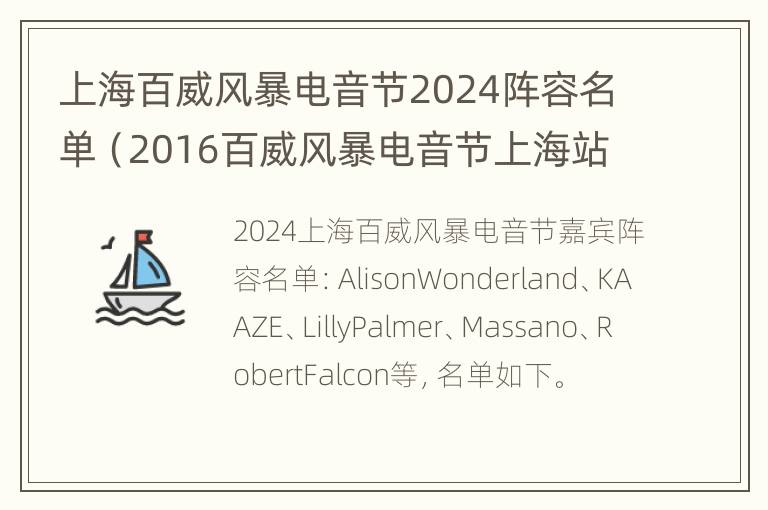 上海百威风暴电音节2024阵容名单（2016百威风暴电音节上海站

2024上海百威风暴电音节嘉宾阵容名单: AlisonWonderland、KAAZE、LillyPalmer、Massano、RobertFalcon等, 名单如下。